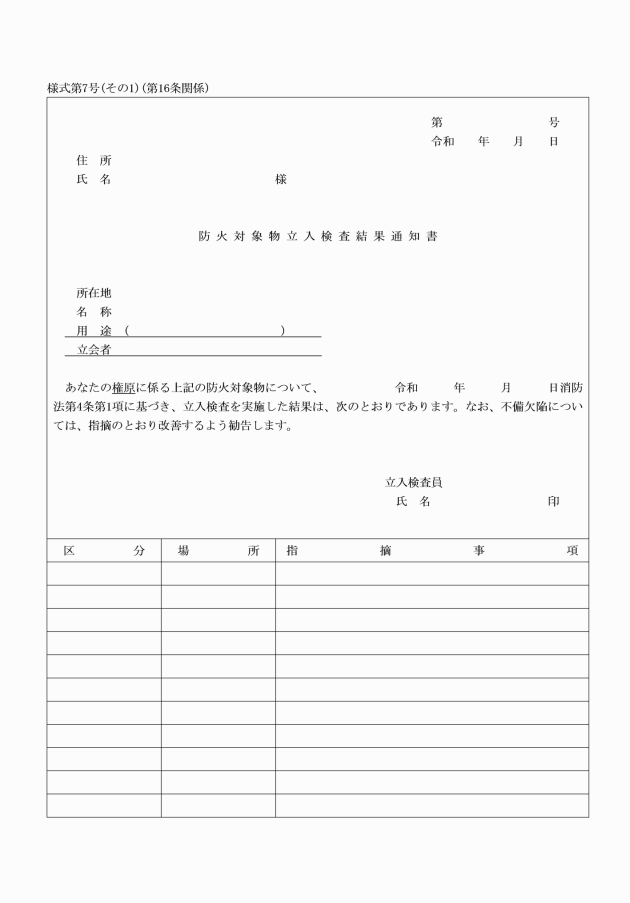 様式第7号(その1)(第16条関係)

第　　　　　　号
令和　　年　　月　　日

住　所
氏　名　　　　　　　　　　　様

防火対象物立入検査結果通知書

所在地
名　称
用　途（　　　　　　　　　　　）
立会者

あなたの権原に係る上記の防火対象物について、　　　　令和　　年　　月　　日消防法第4条第1項に基づき、立入検査を実施した結果は、次のとおりであります。なお、不備欠陥については、指摘のとおり改善するよう勧告します。

立入検査員
氏　名　　　　　　　　印

| 区　　分 | 場　　所 | 指　　摘　　事　　項 |
|---|---|---|
| | | |
| | | |
| | | |
| | | |
| | | |
| | | |
| | | |
| | | |
| | | |
| | | |
| | | |